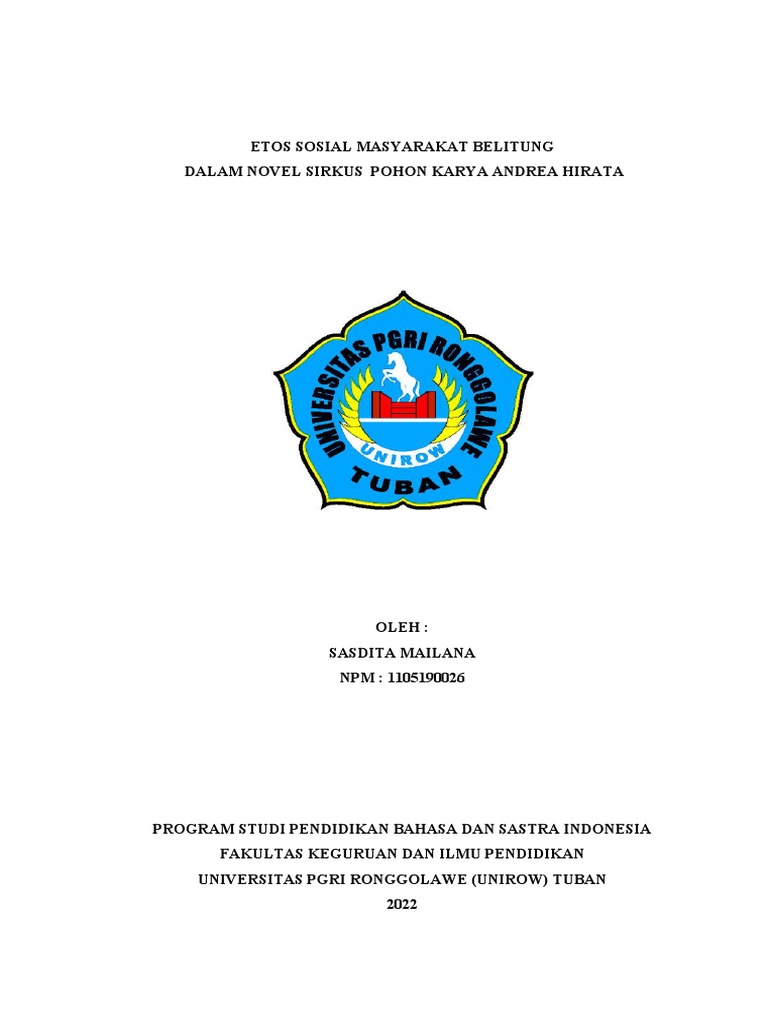 ETOS SOSIAL MASYARAKAT BELITUNG
DALAM NOVEL SIRKUS POHON KARYA ANDREA HIRATA

UNIVERSITAS PGRI RONGGOLAWE
UNIROW
TUBAN

OLEH :
SASDITA MAILANA
NPM : 1105190026

PROGRAM STUDI PENDIDIKAN BAHASA DAN SASTRA INDONESIA
FAKULTAS KEGURUAN DAN ILMU PENDIDIKAN
UNIVERSITAS PGRI RONGGOLAWE (UNIROW) TUBAN
2022